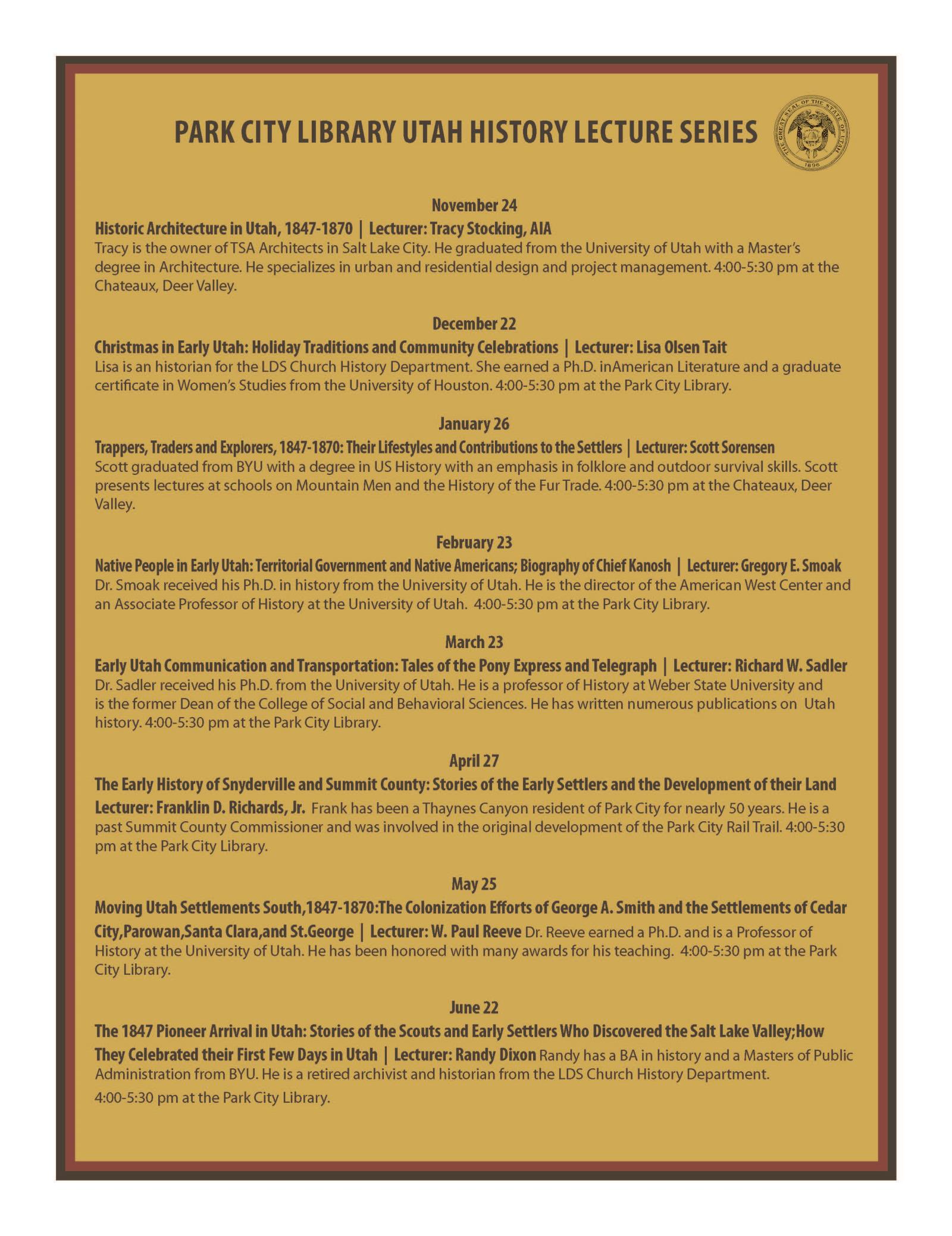 PARK CITY LIBRARY UTAH HISTORY LECTURE SERIES

THE GREAT SEAL OF THE STATE OF UTAH 1896

November 24

Historic Architecture in Utah, 1847-1870 | Lecturer: Tracy Stocking, AIA
Tracy is the owner of TSA Architects in Salt Lake City. He graduated from the University of Utah with a Master's degree in Architecture. He specializes in urban and residential design and project management. 4:00-5:30 pm at the Chateaux, Deer Valley.

December 22

Christmas in Early Utah: Holiday Traditions and Community Celebrations | Lecturer: Lisa Olsen Tait
Lisa is an historian for the LDS Church History Department. She earned a Ph.D. inAmerican Literature and a graduate certificate in Women's Studies from the University of Houston. 4:00-5:30 pm at the Park City Library.

January 26

Trappers, Traders and Explorers, 1847-1870: Their Lifestyles and Contributions to the Settlers | Lecturer: Scott Sorensen
Scott graduated from BYU with a degree in US History with an emphasis in folklore and outdoor survival skills. Scott presents lectures at schools on Mountain Men and the History of the Fur Trade. 4:00-5:30 pm at the Chateaux, Deer Valley.

February 23

Native People in Early Utah: Territorial Government and Native Americans; Biography of Chief Kanosh | Lecturer: Gregory E. Smoak
Dr. Smoak received his Ph.D. in history from the University of Utah. He is the director of the American West Center and an Associate Professor of History at the University of Utah. 4:00-5:30 pm at the Park City Library.

March 23

Early Utah Communication and Transportation: Tales of the Pony Express and Telegraph | Lecturer: Richard W. Sadler
Dr. Sadler received his Ph.D. from the University of Utah. He is a professor of History at Weber State University and is the former Dean of the College of Social and Behavioral Sciences. He has written numerous publications on Utah history. 4:00-5:30 pm at the Park City Library.

April 27

The Early History of Snyderville and Summit County: Stories of the Early Settlers and the Development of their Land
Lecturer: Franklin D. Richards, Jr. Frank has been a Thaynes Canyon resident of Park City for nearly 50 years. He is a past Summit County Commissioner and was involved in the original development of the Park City Rail Trail. 4:00-5:30 pm at the Park City Library.

May 25

Moving Utah Settlements South,1847-1870:The Colonization Efforts of George A. Smith and the Settlements of Cedar City,Parowan,Santa Clara,and St.George | Lecturer: W. Paul Reeve Dr. Reeve earned a Ph.D. and is a Professor of History at the University of Utah. He has been honored with many awards for his teaching. 4:00-5:30 pm at the Park City Library.

June 22

The 1847 Pioneer Arrival in Utah: Stories of the Scouts and Early Settlers Who Discovered the Salt Lake Valley;How They Celebrated their First Few Days in Utah | Lecturer: Randy Dixon Randy has a BA in history and a Masters of Public Administration from BYU. He is a retired archivist and historian from the LDS Church History Department.
4:00-5:30 pm at the Park City Library.